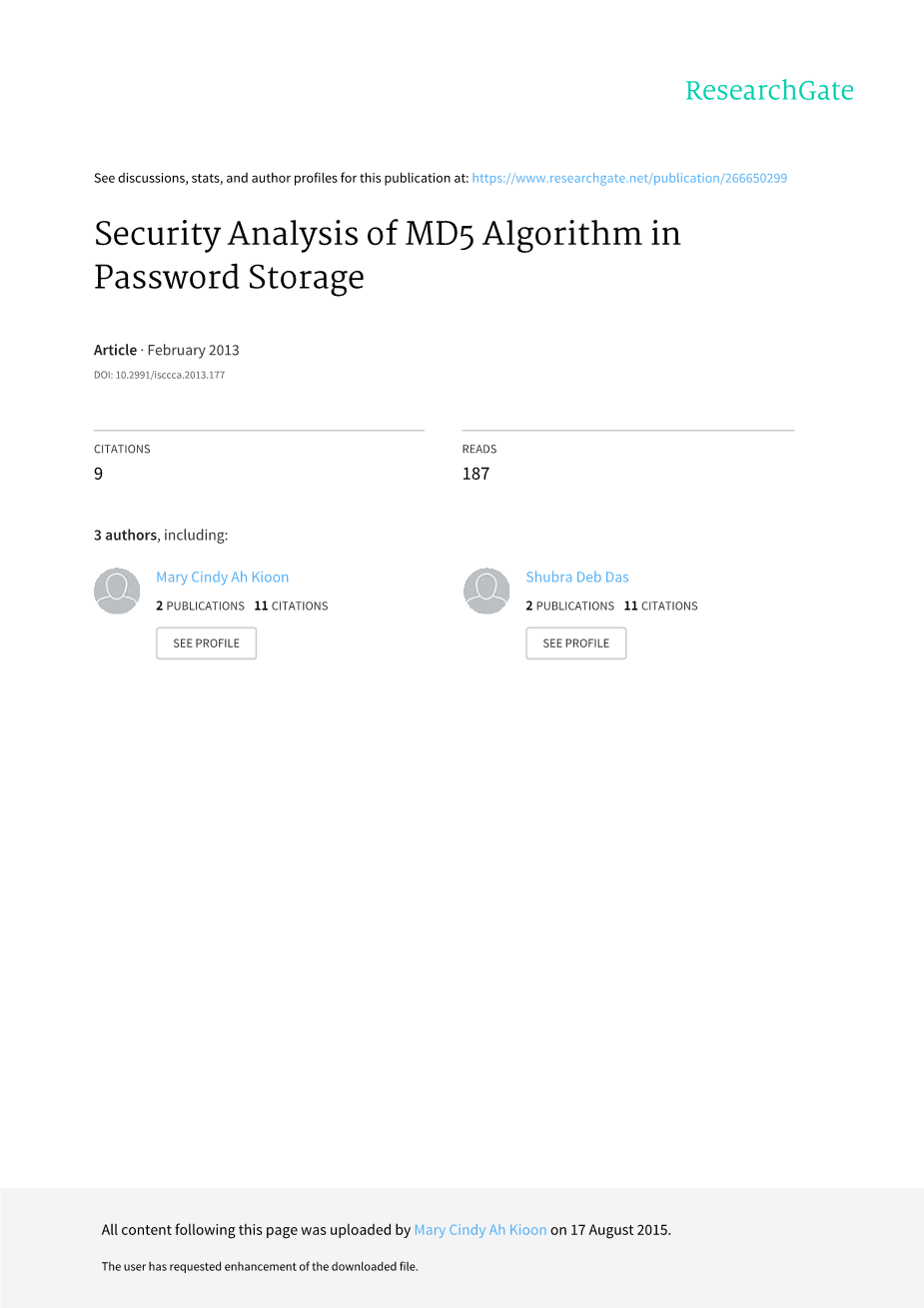 ResearchGate

See discussions, stats, and author profiles for this publication at: https://www.researchgate.net/publication/266650299

Security Analysis of MD5 Algorithm in Password Storage

Article · February 2013

DOI: 10.2991/isccca.2013.177

CITATIONS
9

READS
187

3 authors, including:

Mary Cindy Ah Kioon
2 PUBLICATIONS 11 CITATIONS
SEE PROFILE

Shubra Deb Das
2 PUBLICATIONS 11 CITATIONS
SEE PROFILE

All content following this page was uploaded by Mary Cindy Ah Kioon on 17 August 2015.

The user has requested enhancement of the downloaded file.